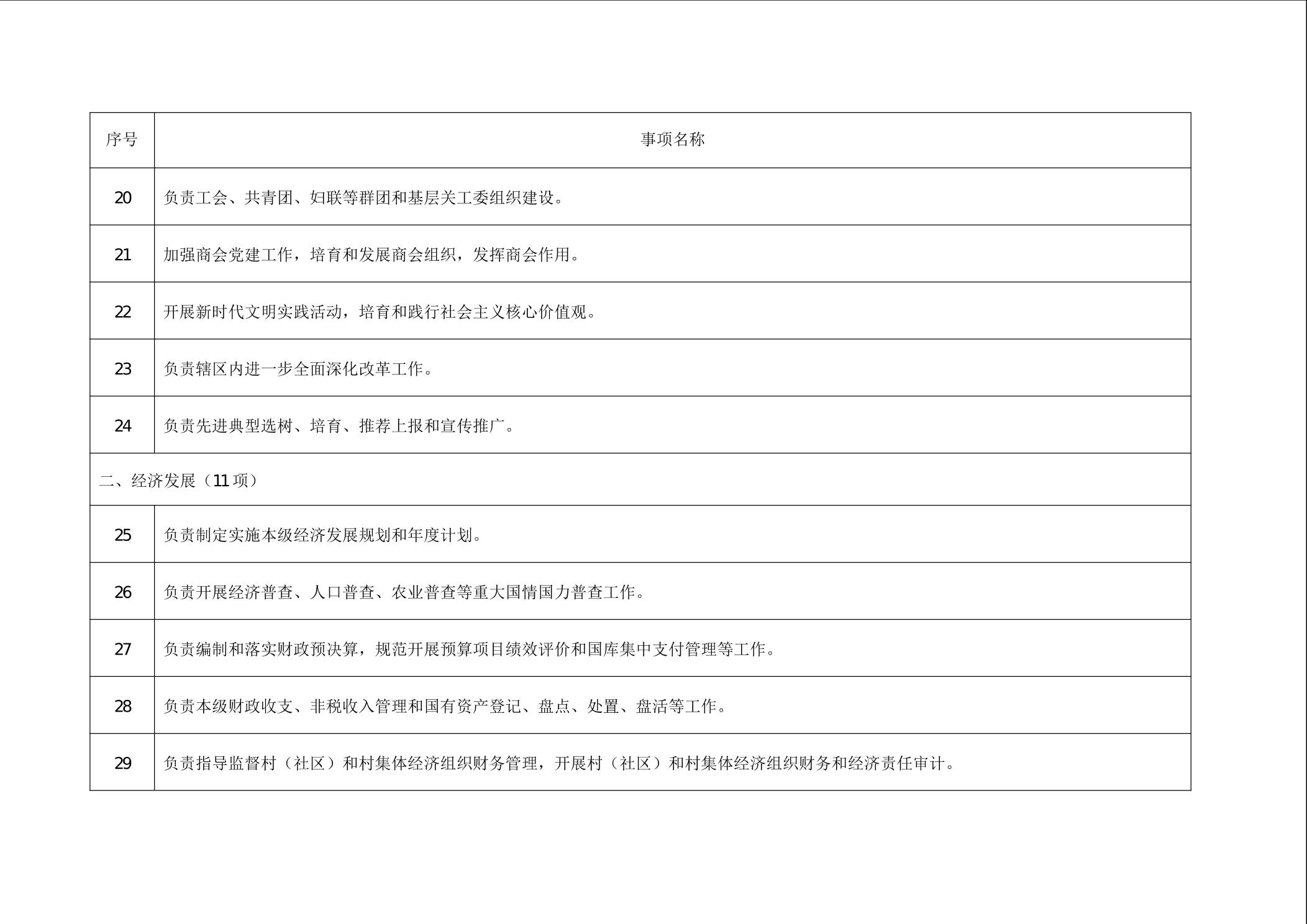 | 序号 | 事项名称 |
|---|---|
| 20 | 负责工会、共青团、妇联等群团和基层关工委组织建设。 |
| 21 | 加强商会党建工作，培育和发展商会组织，发挥商会作用。 |
| 22 | 开展新时代文明实践活动，培育和践行社会主义核心价值观。 |
| 23 | 负责辖区内进一步全面深化改革工作。 |
| 24 | 负责先进典型选树、培育、推荐上报和宣传推广。 |
| 二、经济发展（11项） |  |
| 25 | 负责制定实施本级经济发展规划和年度计划。 |
| 26 | 负责开展经济普查、人口普查、农业普查等重大国情国力普查工作。 |
| 27 | 负责编制和落实财政预决算，规范开展预算项目绩效评价和国库集中支付管理等工作。 |
| 28 | 负责本级财政收支、非税收入管理和国有资产登记、盘点、处置、盘活等工作。 |
| 29 | 负责指导监督村（社区）和村集体经济组织财务管理，开展村（社区）和村集体经济组织财务和经济责任审计。 |